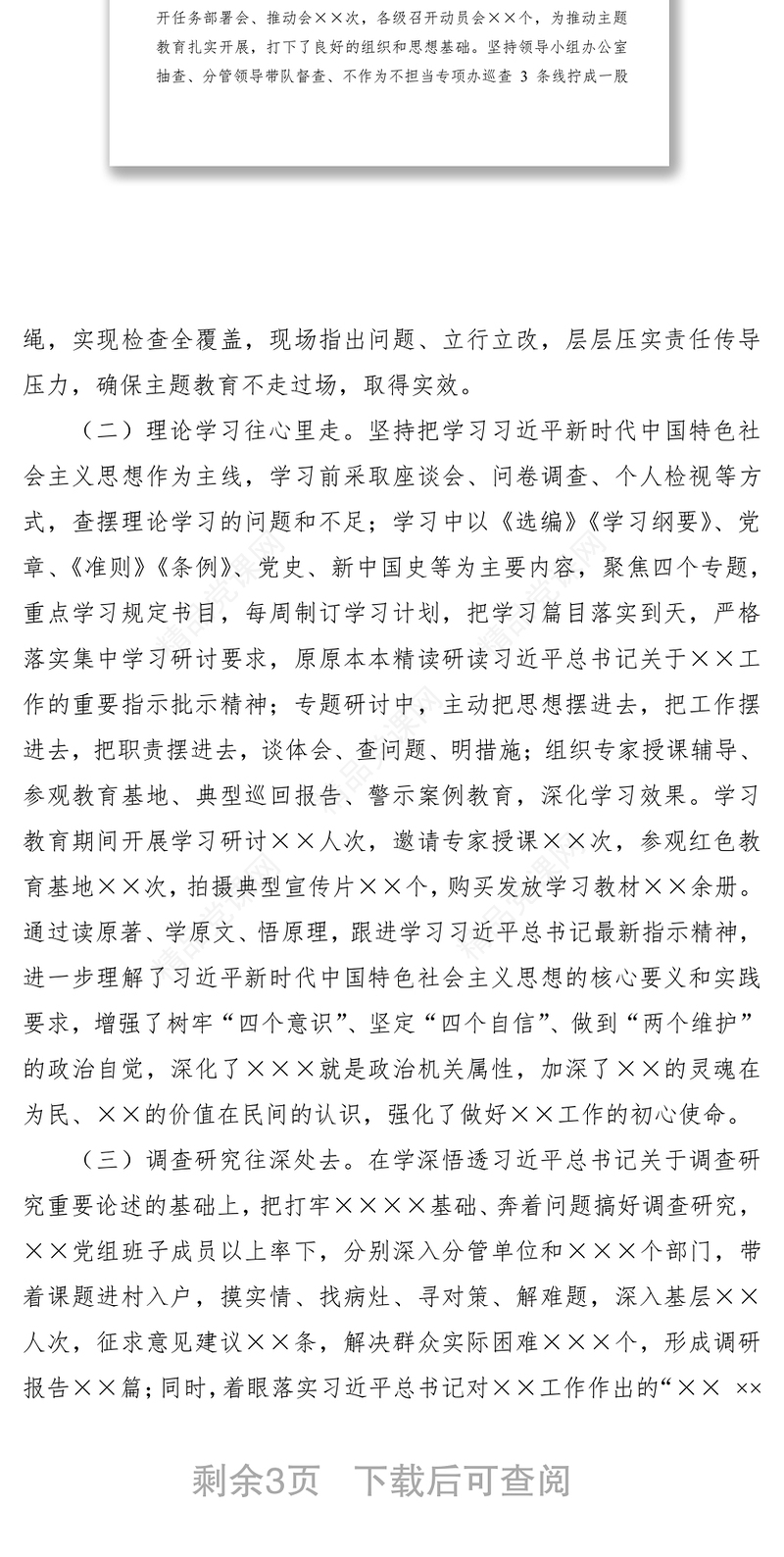 开任务部署会、推动会××次，各级召开动员会××个，为推动主题教育扎实开展，打下了良好的组织和思想基础。坚持领导小组办公室抽查、分管领导带队督查、不作为不担当专项办巡查 3 条线拧成一股

绳，实现检查全覆盖，现场指出问题、立行立改，层层压实责任传导压力，确保主题教育不走过场，取得实效。

（二）理论学习往心里走。坚持把学习习近平新时代中国特色社会主义思想作为主线，学习前采取座谈会、问卷调查、个人检视等方式，查摆理论学习的问题和不足；学习中以《选编》《学习纲要》、党章、《准则》《条例》、党史、新中国史等为主要内容，聚焦四个专题，重点学习规定书目，每周制订学习计划，把学习篇目落实到天，严格落实集中学习研讨要求，原原本本精读研读习近平总书记关于××工作的重要指示批示精神；专题研讨中，主动把思想摆进去，把工作摆进去，把职责摆进去，谈体会、查问题、明措施；组织专家授课辅导、参观教育基地、典型巡回报告、警示案例教育，深化学习效果。学习教育期间开展学习研讨××人次，邀请专家授课××次，参观红色教育基地××次，拍摄典型宣传片××个，购买发放学习教材××余册。通过读原著、学原文、悟原理，跟进学习习近平总书记最新指示精神，进一步理解了习近平新时代中国特色社会主义思想的核心要义和实践要求，增强了树牢“四个意识”、坚定“四个自信”、做到“两个维护”的政治自觉，深化了×××就是政治机关属性，加深了××的灵魂在为民、××的价值在民间的认识，强化了做好××工作的初心使命。

（三）调查研究往深处去。在学深悟透习近平总书记关于调查研究重要论述的基础上，把打牢××××基础、奔着问题搞好调查研究，××党组班子成员以上率下，分别深入分管单位和×××个部门，带着课题进村入户，摸实情、找病灶、寻对策、解难题，深入基层××人次，征求意见建议××条，解决群众实际困难×××个，形成调研报告××篇；同时，着眼落实习近平总书记对××工作作出的“×× ××

剩余3页 下载后可查阅